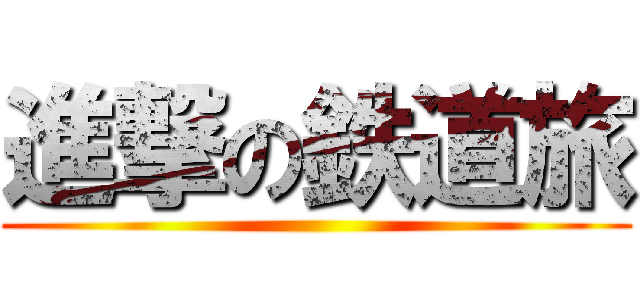 進撃の鉄道旅